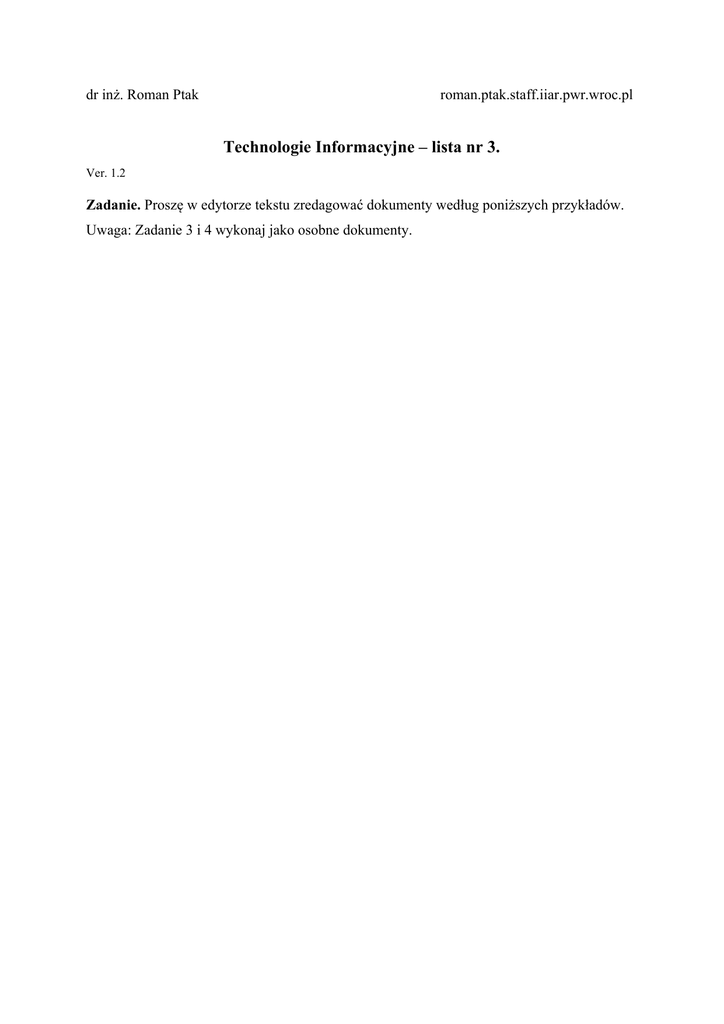 dr inż. Roman Ptak roman.ptak.staff.iiar.pwr.wroc.pl

Technologie Informacyjne – lista nr 3.

Ver. 1.2

Zadanie. Proszę w edytorze tekstu zredagować dokumenty według poniższych przykładów.

Uwaga: Zadanie 3 i 4 wykonaj jako osobne dokumenty.